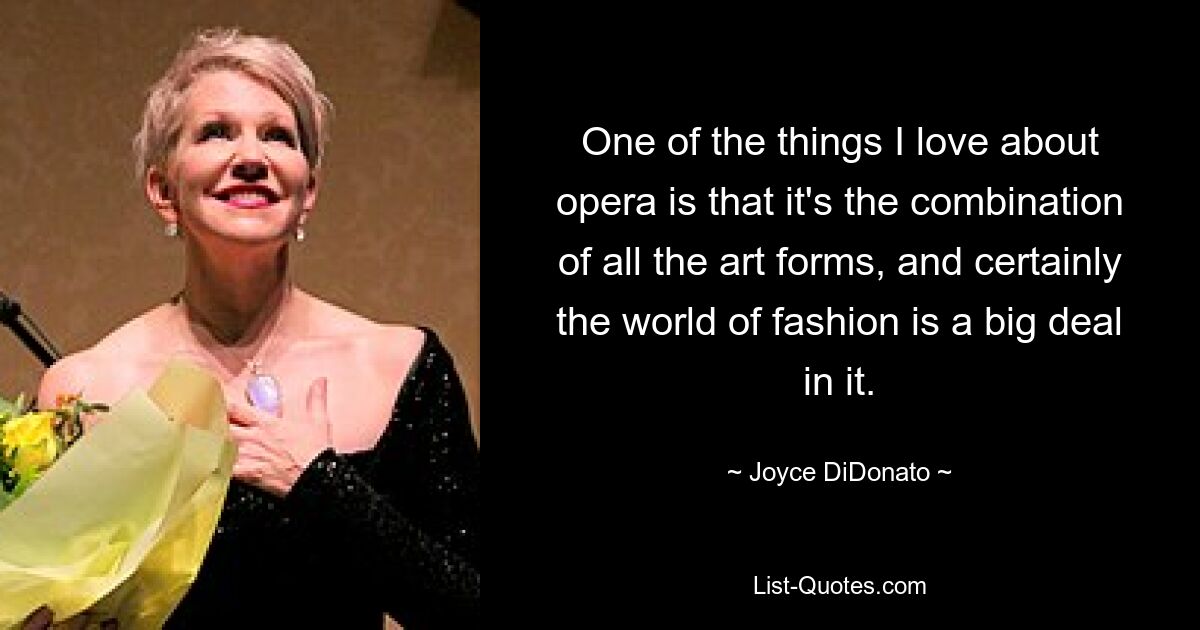 One of the things I love about opera is that it's the combination of all the art forms, and certainly the world of fashion is a big deal in it.

~ Joyce DiDonato ~

List-Quotes.com